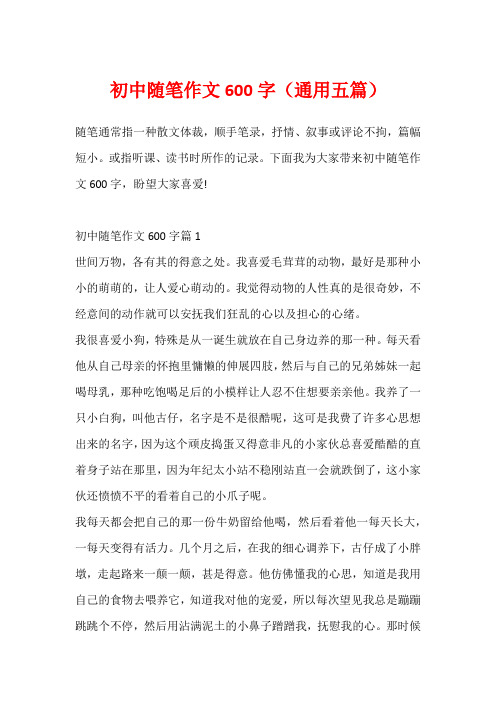 初中随笔作文 600 字（通用五篇）

随笔通常指一种散文体裁，顺手笔录，抒情、叙事或评论不拘，篇幅短小。或指听课、读书时所作的记录。下面我为大家带来初中随笔作文 600 字，盼望大家喜爱!

初中随笔作文 600 字篇 1

世间万物，各有其的得意之处。我喜爱毛茸茸的动物，最好是那种小小的萌萌的，让人爱心萌动的。我觉得动物的人性真的是很奇妙，不经意间的动作就可以安抚我们狂乱的心以及担心的心绪。

我很喜爱小狗，特殊是从一诞生就放在自己身边养的那一种。每天看他从自己母亲的怀抱里慵懒的伸展四肢，然后与自己的兄弟姊妹一起喝母乳，那种吃饱喝足后的小模样让人忍不住想要亲亲他。我养了一只小白狗，叫他古仔，名字是不是很酷呢，这可是我费了许多心思想出来的名字，因为这个顽皮捣蛋又得意非凡的小家伙总喜爱酷酷的直着身子站在那里，因为年纪太小站不稳刚站直一会就跌倒了，这小家伙还愤愤不平的看着自己的小爪子呢。

我每天都会把自己的那一份牛奶留给他喝，然后看着他一每天长大，一每天变得有活力。几个月之后，在我的细心调养下，古仔成了小胖墩，走起路来一颠一颠，甚是得意。他仿佛懂我的心思，知道是我用自己的食物去喂养它，知道我对他的宠爱，所以每次望见我总是蹦蹦跳跳个不停，然后用沾满泥土的小鼻子蹭蹭我，抚慰我的心。那时候